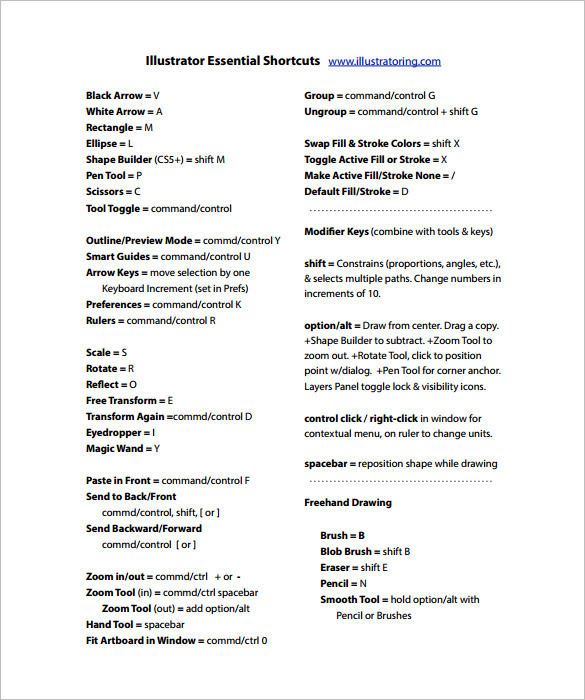 Illustrator Essential Shortcuts www.illustratoring.com

Black Arrow = V
White Arrow = A
Rectangle = M
Ellipse = L
Shape Builder (CS5+) = shift M
Pen Tool = P
Scissors = C
Tool Toggle = command/control

Outline/Preview Mode = commd/control Y
Smart Guides = command/control U
Arrow Keys = move selection by one Keyboard Increment (set in Prefs)
Preferences = command/control K
Rulers = command/control R

Scale = S
Rotate = R
Reflect = O
Free Transform = E
Transform Again =commd/control D
Eyedropper = I
Magic Wand = Y

Paste in Front = command/control F
Send to Back/Front commd/control, shift, [ or ]
Send Backward/Forward commd/control [ or ]

Zoom in/out = commd/ctrl + or -
Zoom Tool (in) = commd/ctrl spacebar
Zoom Tool (out) = add option/alt
Hand Tool = spacebar
Fit Artboard in Window = commd/ctrl 0

Group = command/control G
Ungroup = command/control + shift G

Swap Fill & Stroke Colors = shift X
Toggle Active Fill or Stroke = X
Make Active Fill/Stroke None = /
Default Fill/Stroke = D

Modifier Keys (combine with tools & keys)

shift = Constrains (proportions, angles, etc.), & selects multiple paths. Change numbers in increments of 10.

option/alt = Draw from center. Drag a copy. +Shape Builder to subtract. +Zoom Tool to zoom out. +Rotate Tool, click to position point w/dialog. +Pen Tool for corner anchor. Layers Panel toggle lock & visibility icons.

control click / right-click in window for contextual menu, on ruler to change units.

spacebar = reposition shape while drawing

Freehand Drawing

Brush = B
Blob Brush = shift B
Eraser = shift E
Pencil = N
Smooth Tool = hold option/alt with Pencil or Brushes